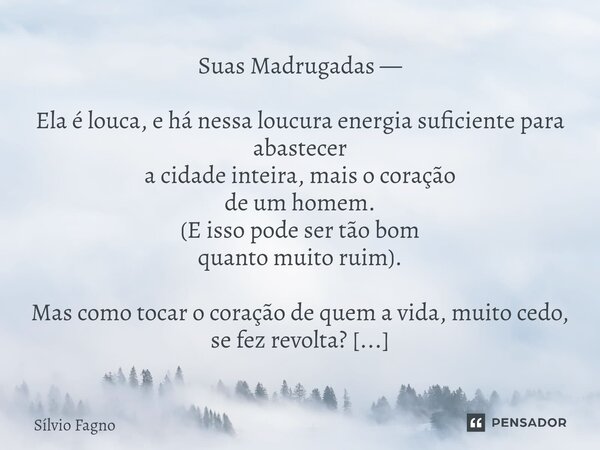 Suas Madrugadas —

Ela é louca, e há nessa loucura energia suficiente para abastecer
a cidade inteira, mais o coração
de um homem.
(E isso pode ser tão bom
quanto muito ruim).

Mas como tocar o coração de quem a vida, muito cedo, se fez revolta? [...]

Sílvio Fagno

PENSADOR